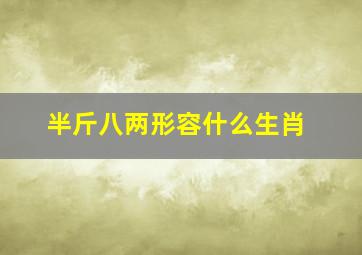 半斤八两形容什么生肖